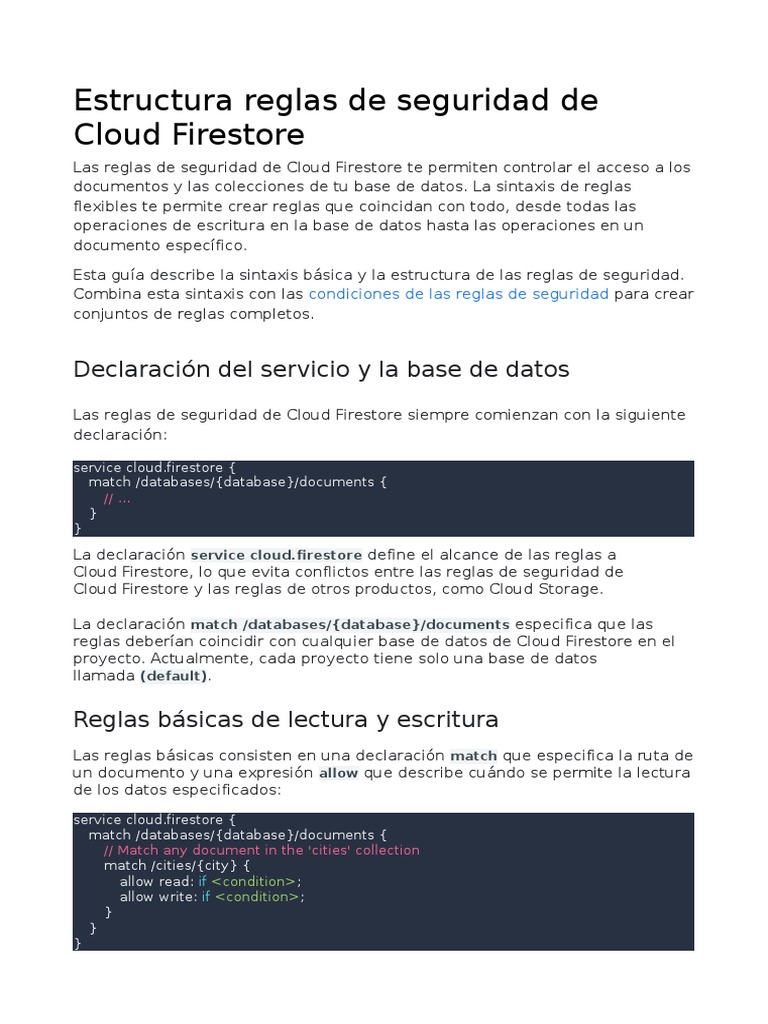 Estructura reglas de seguridad de Cloud Firestore

Las reglas de seguridad de Cloud Firestore te permiten controlar el acceso a los documentos y las colecciones de tu base de datos. La sintaxis de reglas flexibles te permite crear reglas que coincidan con todo, desde todas las operaciones de escritura en la base de datos hasta las operaciones en un documento específico.

Esta guía describe la sintaxis básica y la estructura de las reglas de seguridad. Combina esta sintaxis con las condiciones de las reglas de seguridad para crear conjuntos de reglas completos.

Declaración del servicio y la base de datos

Las reglas de seguridad de Cloud Firestore siempre comienzan con la siguiente declaración:

service cloud.firestore {
  match /databases/{database}/documents {
    // ...
  }
}

La declaración service cloud.firestore define el alcance de las reglas a Cloud Firestore, lo que evita conflictos entre las reglas de seguridad de Cloud Firestore y las reglas de otros productos, como Cloud Storage.

La declaración match /databases/{database}/documents especifica que las reglas deberían coincidir con cualquier base de datos de Cloud Firestore en el proyecto. Actualmente, cada proyecto tiene solo una base de datos llamada (default).

Reglas básicas de lectura y escritura

Las reglas básicas consisten en una declaración match que especifica la ruta de un documento y una expresión allow que describe cuándo se permite la lectura de los datos especificados:

service cloud.firestore {
  match /databases/{database}/documents {
    // Match any document in the 'cities' collection
    match /cities/{city} {
      allow read: if <condition>;
      allow write: if <condition>;
    }
  }
}